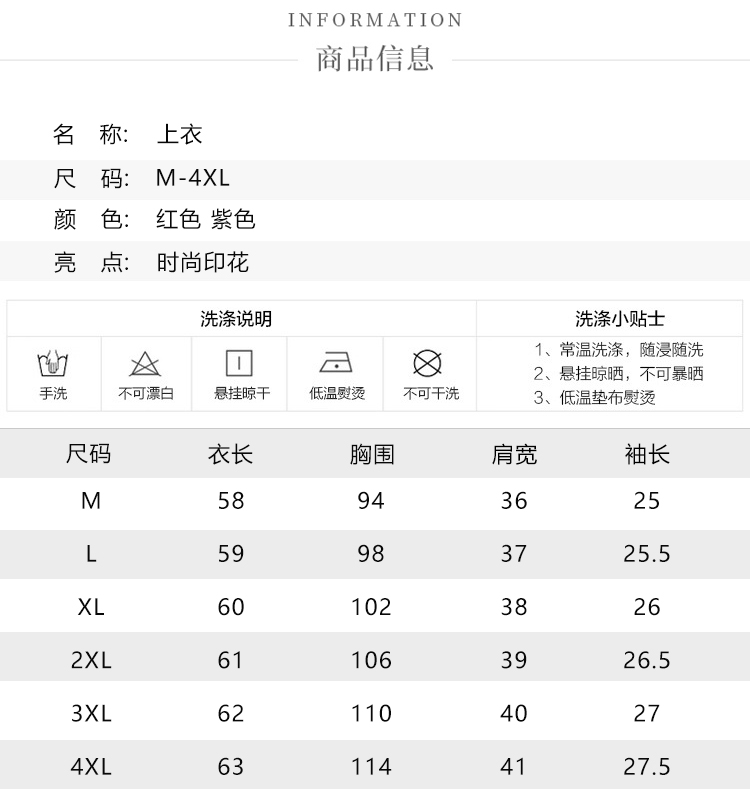 INFORMATION
商品信息

名 称: 上衣
尺 码: M-4XL
颜 色: 红色 紫色
亮 点: 时尚印花

洗涤说明

手洗 不可漂白 悬挂晾干 低温熨烫 不可干洗

洗涤小贴士
1、常温洗涤，随浸随洗
2、悬挂晾晒，不可暴晒
3、低温垫布熨烫

| 尺码 | 衣长 | 胸围 | 肩宽 | 袖长 |
|---|---|---|---|---|
| M | 58 | 94 | 36 | 25 |
| L | 59 | 98 | 37 | 25.5 |
| XL | 60 | 102 | 38 | 26 |
| 2XL | 61 | 106 | 39 | 26.5 |
| 3XL | 62 | 110 | 40 | 27 |
| 4XL | 63 | 114 | 41 | 27.5 |